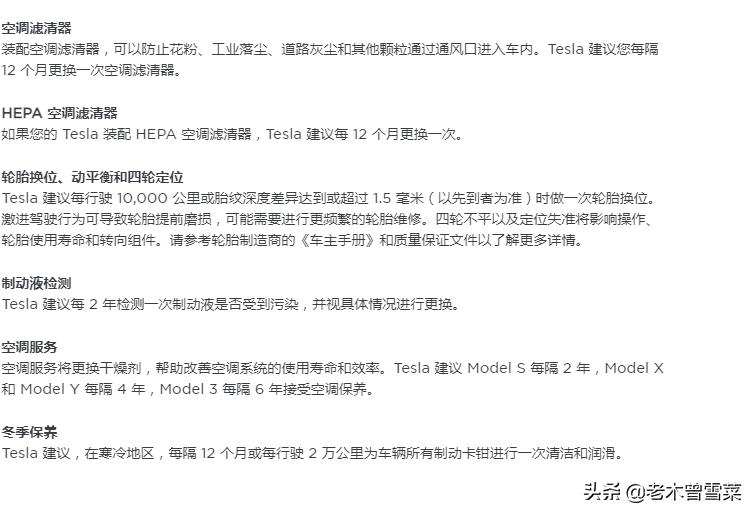 空调滤清器
装配空调滤清器，可以防止花粉、工业落尘、道路灰尘和其他颗粒通过通风口进入车内。Tesla 建议您每隔 12 个月更换一次空调滤清器。

HEPA 空调滤清器
如果您的 Tesla 装配 HEPA 空调滤清器，Tesla 建议每 12 个月更换一次。

轮胎换位、动平衡和四轮定位
Tesla 建议每行驶 10,000 公里或胎纹深度差异达到或超过 1.5 毫米（以先到者为准）时做一次轮胎换位。激进驾驶行为可导致轮胎提前磨损，可能需要进行更频繁的轮胎维修。四轮不平以及定位失准将影响操作、轮胎使用寿命和转向组件。请参考轮胎制造商的《车主手册》和质量保证文件以了解更多详情。

制动液检测
Tesla 建议每 2 年检测一次制动液是否受到污染，并视具体情况进行更换。

空调服务
空调服务将更换干燥剂，帮助改善空调系统的使用寿命和效率。Tesla 建议 Model S 每隔 2 年，Model X 和 Model Y 每隔 4 年，Model 3 每隔 6 年接受空调保养。

冬季保养
Tesla 建议，在寒冷地区，每隔 12 个月或每行驶 2 万公里为车辆所有制动卡钳进行一次清洁和润滑。

头条 @老木曾雪菜